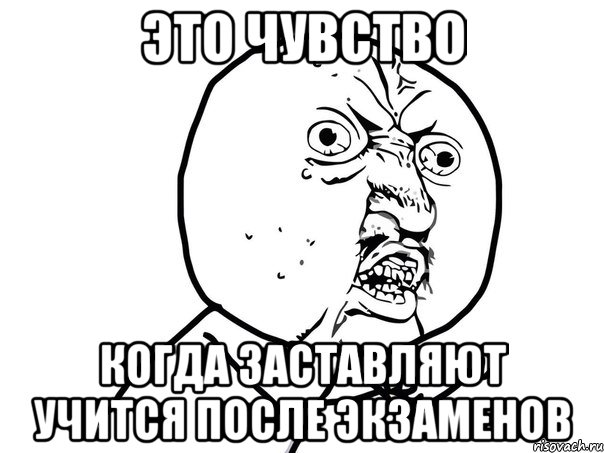 ЭТО ЧУВСТВО

КОГДА ЗАСТАВЛЯЮТ УЧИТСЯ ПОСЛЕ ЭКЗАМЕНОВ

risovach.ru